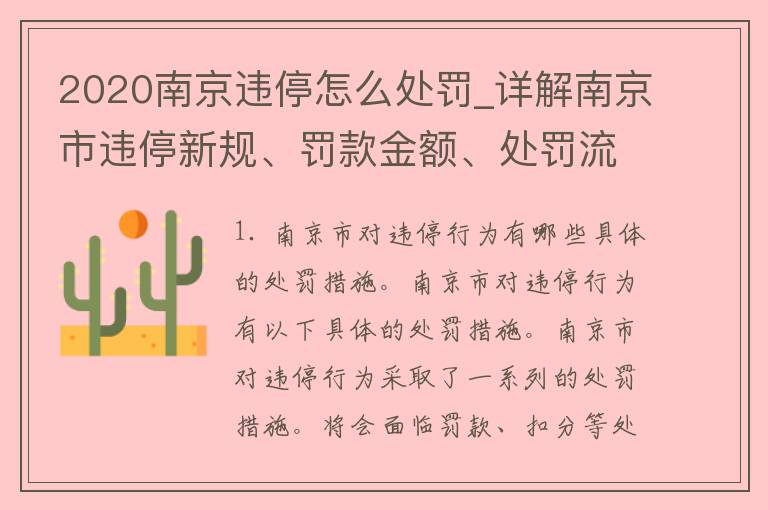 2020南京违停怎么处罚_详解南京市违停新规、罚款金额、处罚流

1. 南京市对违停行为有哪些具体的处罚措施。南京市对违停行为有以下具体的处罚措施。南京市对违停行为采取了一系列的处罚措施。将会面临罚款、扣分等处